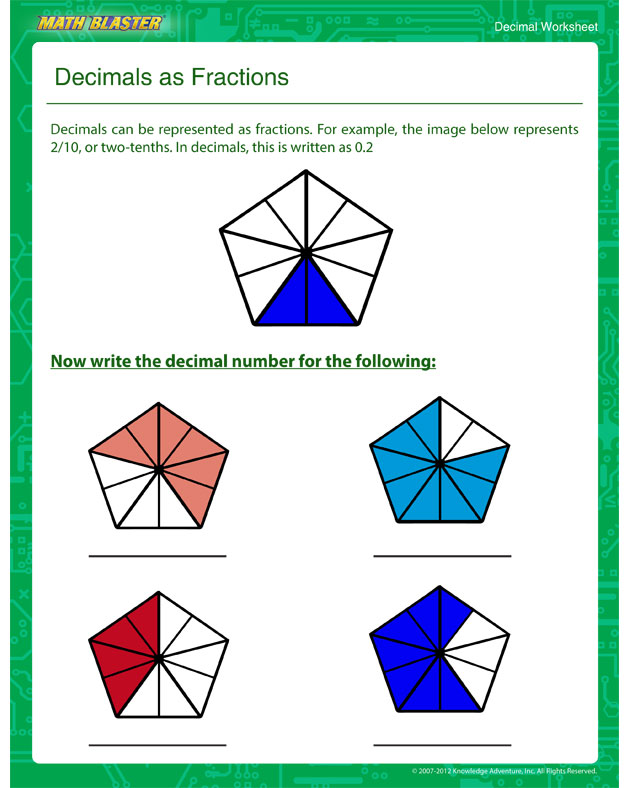 MATH BLASTER

Decimal Worksheet

Decimals as Fractions

Decimals can be represented as fractions. For example, the image below represents 2/10, or two-tenths. In decimals, this is written as 0.2

Now write the decimal number for the following:

© 2007-2012 Knowledge Adventure, Inc. All Rights Reserved.